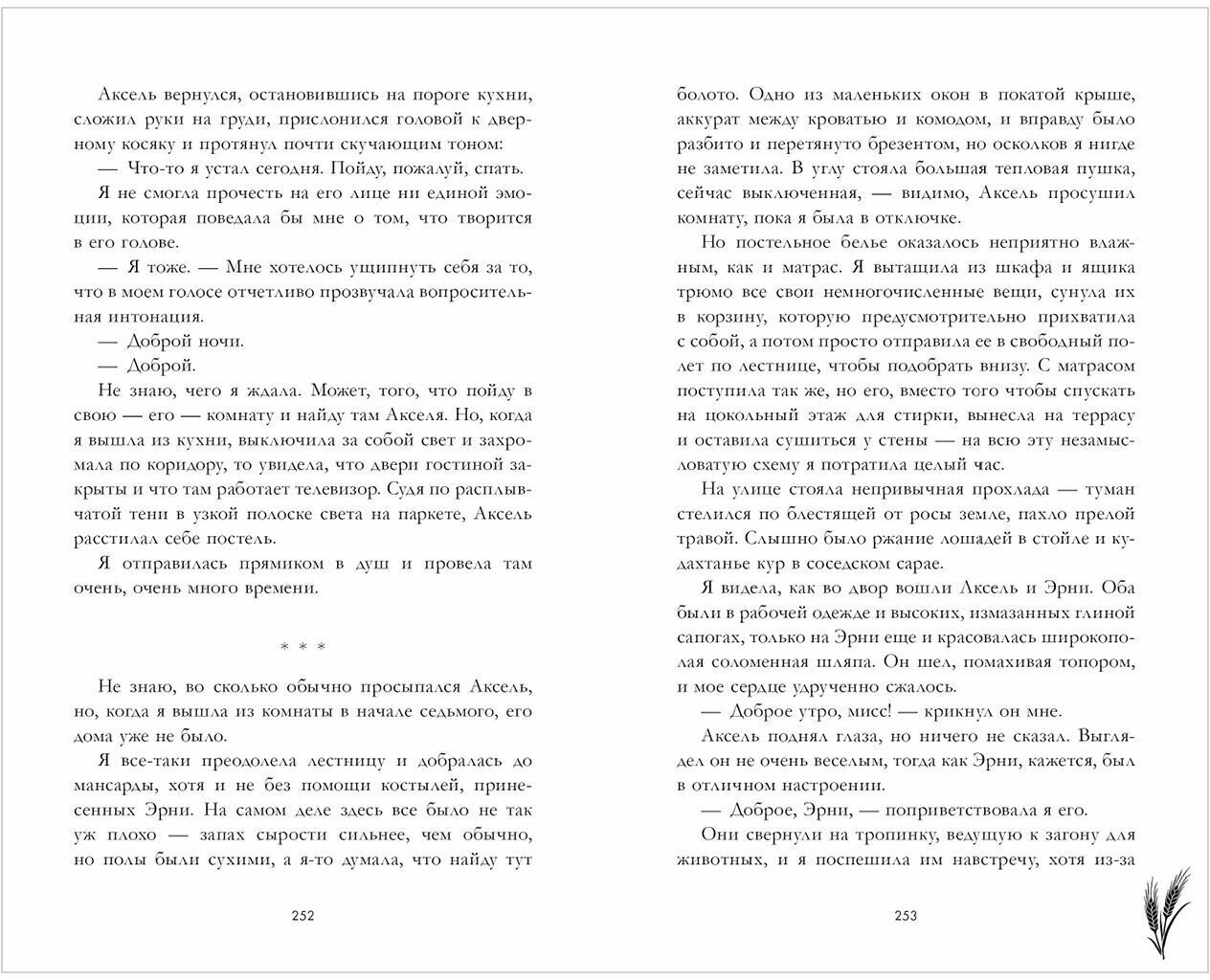 Аксель вернулся, остановившись на пороге кухни, сложил руки на груди, прислонился головой к дверному косяку и протянул почти скучающим тоном:

— Что-то я устал сегодня. Пойду, пожалуй, спать.

Я не смогла прочесть на его лице ни единой эмоции, которая поведала бы мне о том, что творится в его голове.

— Я тоже. — Мне хотелось ущипнуть себя за то, что в моем голосе отчетливо прозвучала вопросительная интонация.

— Доброй ночи.

— Доброй.

Не знаю, чего я ждала. Может, того, что пойду в свою — его — комнату и найду там Акселя. Но, когда я вышла из кухни, выключила за собой свет и захромала по коридору, то увидела, что двери гостиной закрыты и что там работает телевизор. Судя по расплывчатой тени в узкой полоске света на паркете, Аксель расстилал себе постель.

Я отправилась прямиком в душ и провела там очень, очень много времени.

* * *

Не знаю, во сколько обычно просыпался Аксель, но, когда я вышла из комнаты в начале седьмого, его дома уже не было.

Я все-таки преодолела лестницу и добралась до мансарды, хотя и не без помощи костылей, принесенных Эрни. На самом деле здесь все было не так уж плохо — запах сырости сильнее, чем обычно, но полы были сухими, а я-то думала, что найду тут

252

болото. Одно из маленьких окон в покатой крыше, аккурат между кроватью и комодом, и вправду было разбито и перетянуто брезентом, но осколков я нигде не заметила. В углу стояла большая тепловая пушка, сейчас выключенная, — видимо, Аксель просушил комнату, пока я была в отключке.

Но постельное белье оказалось неприятно влажным, как и матрас. Я вытащила из шкафа и ящика трюмо все свои немногочисленные вещи, сунула их в корзину, которую предусмотрительно прихватила с собой, а потом просто отправила ее в свободный полет по лестнице, чтобы подобрать внизу. С матрасом поступила так же, но его, вместо того чтобы спускать на цокольный этаж для стирки, вынесла на террасу и оставила сушиться у стены — на всю эту незамысловатую схему я потратила целый час.

На улице стояла непривычная прохлада — туман стелился по блестящей от росы земле, пахло прелой травой. Слышно было ржание лошадей в стойле и кудахтанье кур в соседском сарае.

Я видела, как во двор вошли Аксель и Эрни. Оба были в рабочей одежде и высоких, измазанных глиной сапогах, только на Эрни еще и красовалась широкополая соломенная шляпа. Он шел, помахивая топором, и мое сердце удрученно сжалось.

— Доброе утро, мисс! — крикнул он мне.

Аксель поднял глаза, но ничего не сказал. Выглядел он не очень веселым, тогда как Эрни, кажется, был в отличном настроении.

— Доброе, Эрни, — поприветствовала я его.

Они свернули на тропинку, ведущую к загону для животных, и я поспешила им навстречу, хотя из-за

253